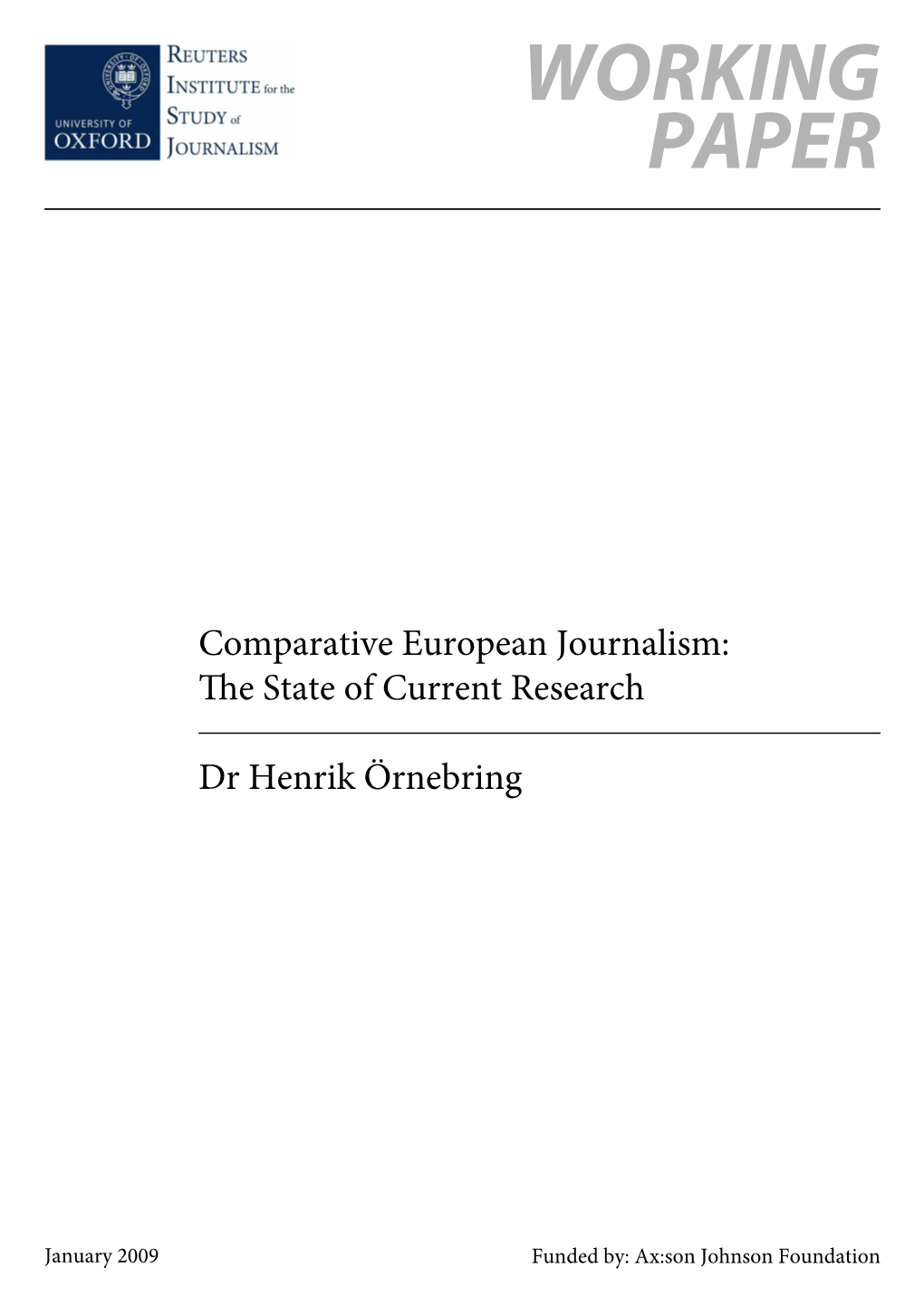 UNIVERSITY OF OXFORD

REUTERS INSTITUTE for the STUDY of JOURNALISM

WORKING PAPER

Comparative European Journalism: The State of Current Research

Dr Henrik Örnebring

January 2009

Funded by: Ax:son Johnson Foundation